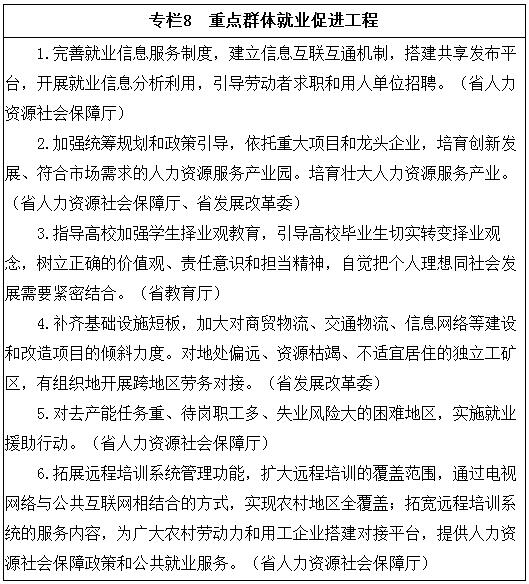 专栏8　重点群体就业促进工程

1.完善就业信息服务制度，建立信息互联互通机制，搭建共享发布平台，开展就业信息分析利用，引导劳动者求职和用人单位招聘。（省人力资源社会保障厅）

2.加强统筹规划和政策引导，依托重大项目和龙头企业，培育创新发展、符合市场需求的人力资源服务产业园。培育壮大人力资源服务产业。（省人力资源社会保障厅、省发展改革委）

3.指导高校加强学生择业观教育，引导高校毕业生切实转变择业观念，树立正确的价值观、责任意识和担当精神，自觉把个人理想同社会发展需要紧密结合。（省教育厅）

4.补齐基础设施短板，加大对商贸物流、交通物流、信息网络等建设和改造项目的倾斜力度。对地处偏远、资源枯竭、不适宜居住的独立工矿区，有组织地开展跨地区劳务对接。（省发展改革委）

5.对去产能任务重、待岗职工多、失业风险大的困难地区，实施就业援助行动。（省人力资源社会保障厅）

6.拓展远程培训系统管理功能，扩大远程培训的覆盖范围，通过电视网络与公共互联网相结合的方式，实现农村地区全覆盖；拓宽远程培训系统的服务内容，为广大农村劳动力和用工企业搭建对接平台，提供人力资源社会保障政策和公共就业服务。（省人力资源社会保障厅）